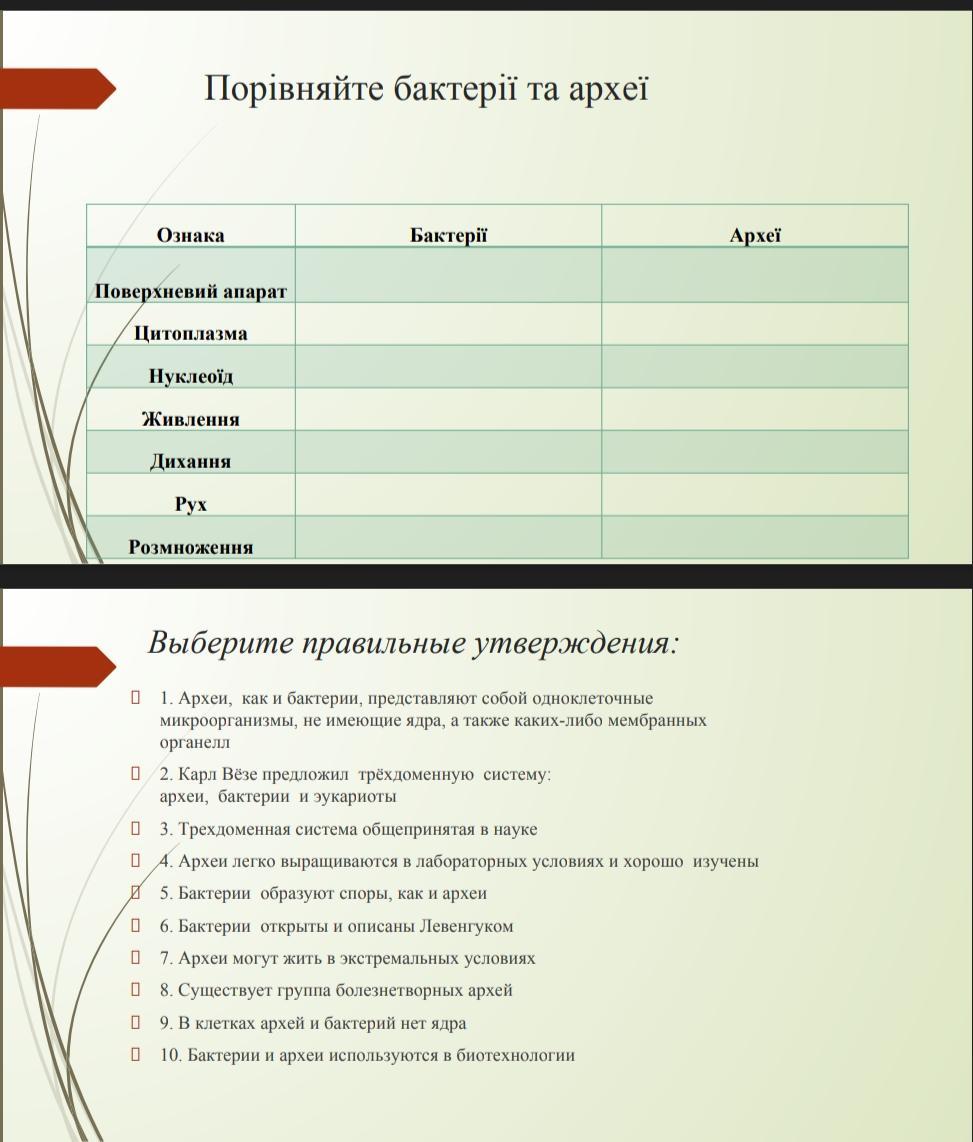 Порівняйте бактерії та археї

| Ознака | Бактерії | Археї |
|---|---|---|
| Поверхневий апарат | | |
| Цитоплазма | | |
| Нуклеоїд | | |
| Живлення | | |
| Дихання | | |
| Рух | | |
| Розмноження | | |

Выберите правильные утверждения:

1. Археи, как и бактерии, представляют собой одноклеточные микроорганизмы, не имеющие ядра, а также каких-либо мембранных органелл

2. Карл Вёзе предложил трёхдоменную систему: археи, бактерии и эукариоты

3. Трехдоменная система общепринятая в науке

4. Археи легко выращиваются в лабораторных условиях и хорошо изучены

5. Бактерии образуют споры, как и археи

6. Бактерии открыты и описаны Левенгуком

7. Археи могут жить в экстремальных условиях

8. Существует группа болезнетворных архей

9. В клетках архей и бактерий нет ядра

10. Бактерии и археи используются в биотехнологии